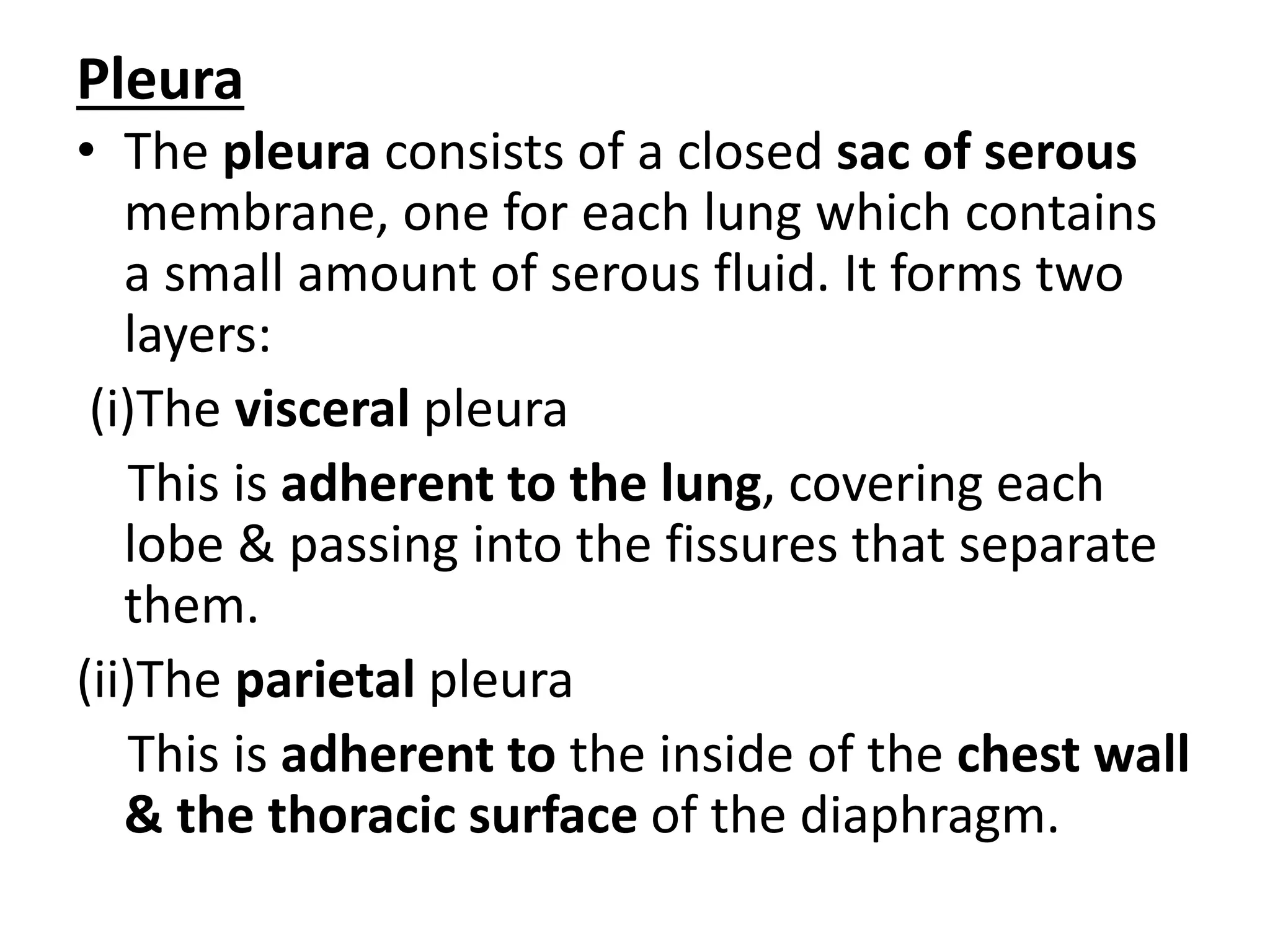 Pleura

• The pleura consists of a closed sac of serous membrane, one for each lung which contains a small amount of serous fluid. It forms two layers:

(i)The visceral pleura

This is adherent to the lung, covering each lobe & passing into the fissures that separate them.

(ii)The parietal pleura

This is adherent to the inside of the chest wall & the thoracic surface of the diaphragm.